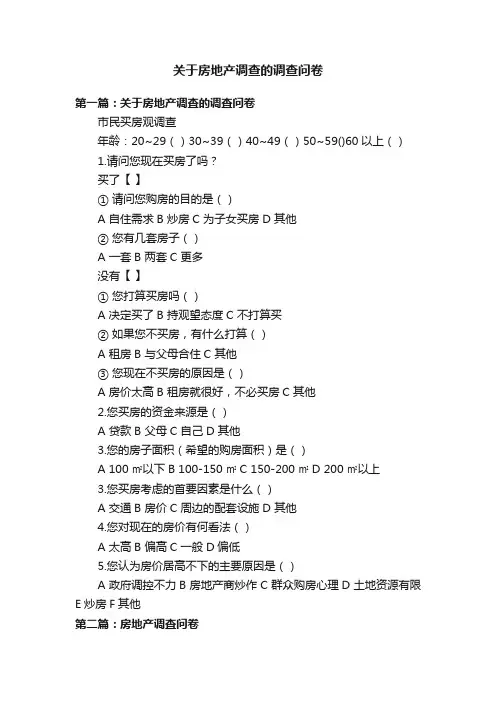 关于房地产调查的调查问卷

第一篇：关于房地产调查的调查问卷

市民买房观调查

年龄：20~29（ ）30~39（ ）40~49（ ）50~59()60 以上（ ）

1.请问您现在买房了吗？

买了【 】

① 请问您购房的目的是（ ）

A 自住需求 B 炒房 C 为子女买房 D 其他

② 您有几套房子（ ）

A 一套 B 两套 C 更多

没有【 】

① 您打算买房吗（ ）

A 决定买了 B 持观望态度 C 不打算买

② 如果您不买房，有什么打算（ ）

A 租房 B 与父母合住 C 其他

③ 您现在不买房的原因是（ ）

A 房价太高 B 租房就很好，不必买房 C 其他

2.您买房的资金来源是（ ）

A 贷款 B 父母 C 自己 D 其他

3.您的房子面积（希望的购房面积）是（ ）

A 100 ㎡以下 B 100-150 ㎡ C 150-200 ㎡ D 200 ㎡以上

3.您买房考虑的首要因素是什么（ ）

A 交通 B 房价 C 周边的配套设施 D 其他

4.您对现在的房价有何看法（ ）

A 太高 B 偏高 C 一般 D 偏低

5.您认为房价居高不下的主要原因是（ ）

A 政府调控不力 B 房地产商炒作 C 群众购房心理 D 土地资源有限 E 炒房 F 其他

第二篇：房地产调查问卷